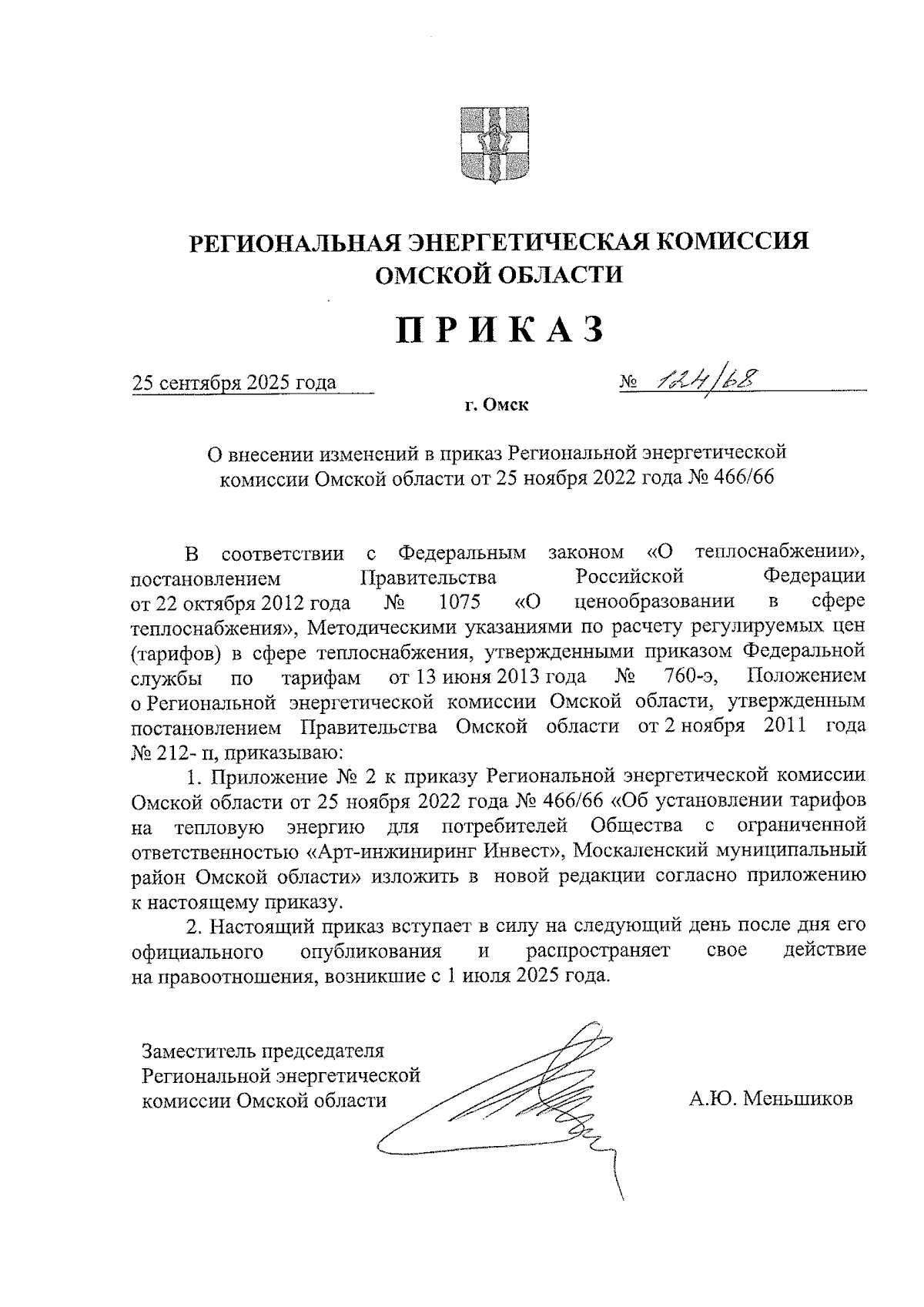 РЕГИОНАЛЬНАЯ ЭНЕРГЕТИЧЕСКАЯ КОМИССИЯ ОМСКОЙ ОБЛАСТИ

ПРИКАЗ

25 сентября 2025 года

№ 124/68

г. Омск

О внесении изменений в приказ Региональной энергетической комиссии Омской области от 25 ноября 2022 года № 466/66

В соответствии с Федеральным законом «О теплоснабжении», постановлением Правительства Российской Федерации от 22 октября 2012 года № 1075 «О ценообразовании в сфере теплоснабжения», Методическими указаниями по расчету регулируемых цен (тарифов) в сфере теплоснабжения, утвержденными приказом Федеральной службы по тарифам от 13 июня 2013 года № 760-э, Положением о Региональной энергетической комиссии Омской области, утвержденным постановлением Правительства Омской области от 2 ноября 2011 года № 212- п, приказываю:

1. Приложение № 2 к приказу Региональной энергетической комиссии Омской области от 25 ноября 2022 года № 466/66 «Об установлении тарифов на тепловую энергию для потребителей Общества с ограниченной ответственностью «Арт-инжиниринг Инвест», Москаленский муниципальный район Омской области» изложить в новой редакции согласно приложению к настоящему приказу.

2. Настоящий приказ вступает в силу на следующий день после дня его официального опубликования и распространяет свое действие на правоотношения, возникшие с 1 июля 2025 года.

Заместитель председателя Региональной энергетической комиссии Омской области

А.Ю. Меньшиков